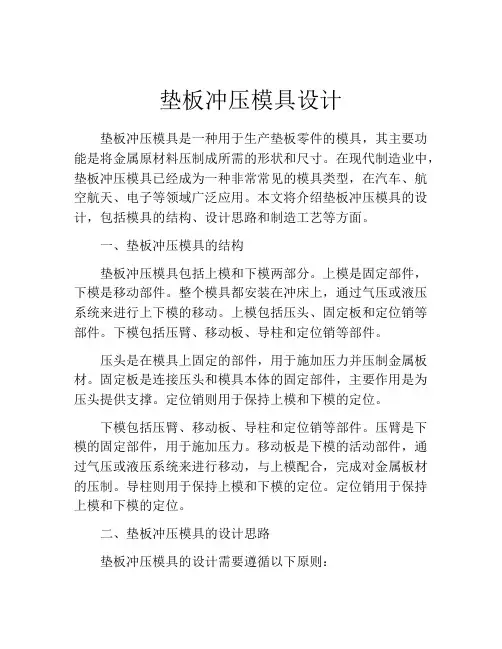 垫板冲压模具设计

垫板冲压模具是一种用于生产垫板零件的模具，其主要功能是将金属原材料压制成所需的形状和尺寸。在现代制造业中，垫板冲压模具已经成为一种非常常见的模具类型，在汽车、航空航天、电子等领域广泛应用。本文将介绍垫板冲压模具的设计，包括模具的结构、设计思路和制造工艺等方面。

一、垫板冲压模具的结构

垫板冲压模具包括上模和下模两部分。上模是固定部件，下模是移动部件。整个模具都安装在冲床上，通过气压或液压系统来进行上下模的移动。上模包括压头、固定板和定位销等部件。下模包括压臂、移动板、导柱和定位销等部件。

压头是在模具上固定的部件，用于施加压力并压制金属板材。固定板是连接压头和模具本体的固定部件，主要作用是为压头提供支撑。定位销则用于保持上模和下模的定位。

下模包括压臂、移动板、导柱和定位销等部件。压臂是下模的固定部件，用于施加压力。移动板是下模的活动部件，通过气压或液压系统来进行移动，与上模配合，完成对金属板材的压制。导柱则用于保持上模和下模的定位。定位销用于保持上模和下模的定位。

二、垫板冲压模具的设计思路

垫板冲压模具的设计需要遵循以下原则：